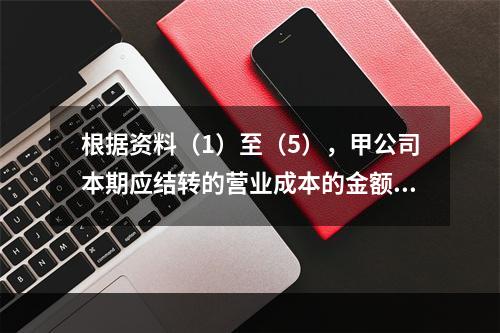 根据资料（1）至（5），甲公司本期应结转的营业成本的金额...